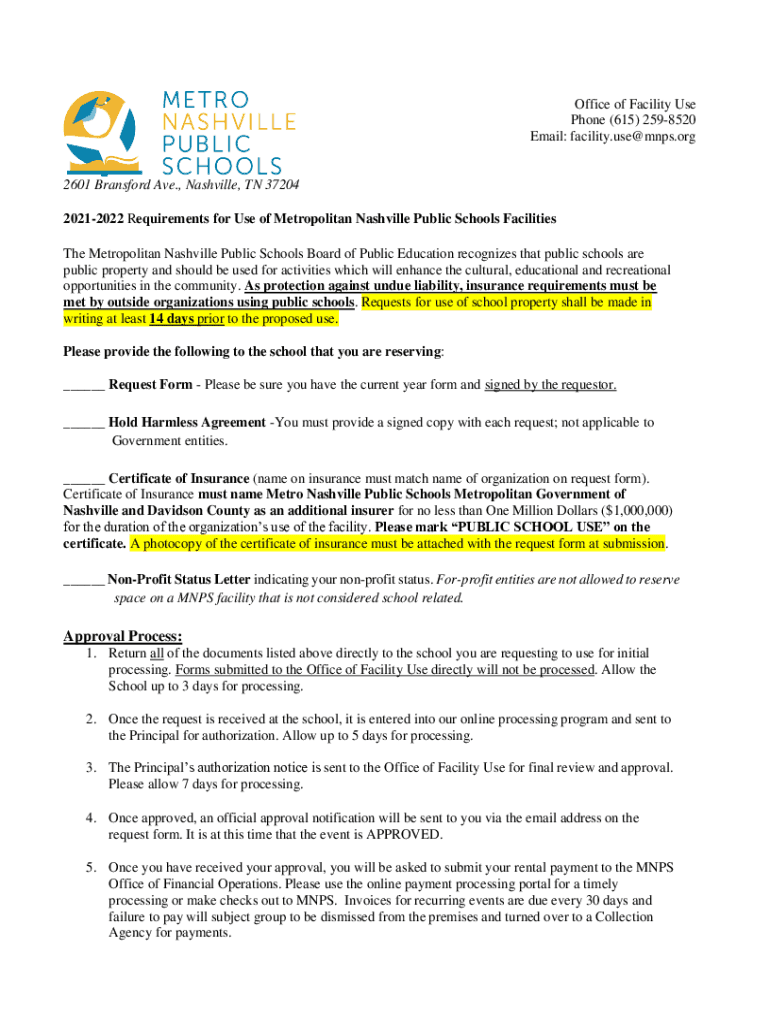 METRO NASHVILLE PUBLIC SCHOOLS

Office of Facility Use
Phone (615) 259-8520
Email: facility.use@mnps.org

2601 Bransford Ave., Nashville, TN 37204

2021-2022 Requirements for Use of Metropolitan Nashville Public Schools Facilities

The Metropolitan Nashville Public Schools Board of Public Education recognizes that public schools are public property and should be used for activities which will enhance the cultural, educational and recreational opportunities in the community. As protection against undue liability, insurance requirements must be met by outside organizations using public schools. Requests for use of school property shall be made in writing at least 14 days prior to the proposed use.

Please provide the following to the school that you are reserving:

______ Request Form - Please be sure you have the current year form and signed by the requestor.

______ Hold Harmless Agreement -You must provide a signed copy with each request; not applicable to Government entities.

______ Certificate of Insurance (name on insurance must match name of organization on request form). Certificate of Insurance must name Metro Nashville Public Schools Metropolitan Government of Nashville and Davidson County as an additional insurer for no less than One Million Dollars ($1,000,000) for the duration of the organization's use of the facility. Please mark "PUBLIC SCHOOL USE" on the certificate. A photocopy of the certificate of insurance must be attached with the request form at submission.

______ Non-Profit Status Letter indicating your non-profit status. For-profit entities are not allowed to reserve space on a MNPS facility that is not considered school related.

Approval Process:
1. Return all of the documents listed above directly to the school you are requesting to use for initial processing. Forms submitted to the Office of Facility Use directly will not be processed. Allow the School up to 3 days for processing.

2. Once the request is received at the school, it is entered into our online processing program and sent to the Principal for authorization. Allow up to 5 days for processing.

3. The Principal's authorization notice is sent to the Office of Facility Use for final review and approval. Please allow 7 days for processing.

4. Once approved, an official approval notification will be sent to you via the email address on the request form. It is at this time that the event is APPROVED.

5. Once you have received your approval, you will be asked to submit your rental payment to the MNPS Office of Financial Operations. Please use the online payment processing portal for a timely processing or make checks out to MNPS. Invoices for recurring events are due every 30 days and failure to pay will subject group to be dismissed from the premises and turned over to a Collection Agency for payments.